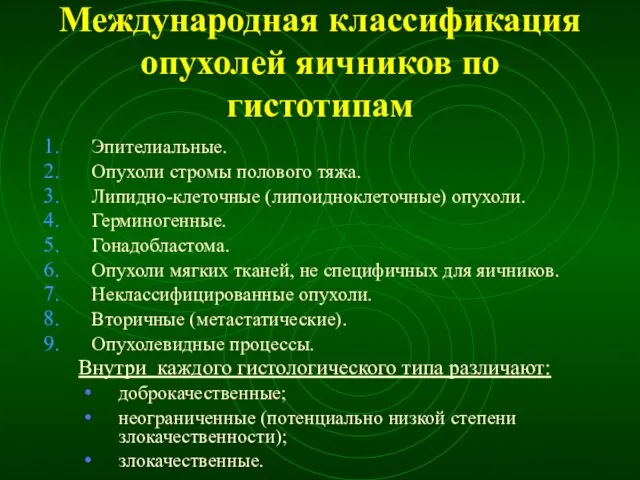 Международная классификация опухолей яичников по гистотипам

1. Эпителиальные.
2. Опухоли стромы полового тяжа.
3. Липидно-клеточные (липоидноклеточные) опухоли.
4. Герминогенные.
5. Гонадобластома.
6. Опухоли мягких тканей, не специфичных для яичников.
7. Неклассифицированные опухоли.
8. Вторичные (метастатические).
9. Опухолевидные процессы.

Внутри каждого гистологического типа различают:
• доброкачественные;
• неограниченные (потенциально низкой степени злокачественности);
• злокачественные.